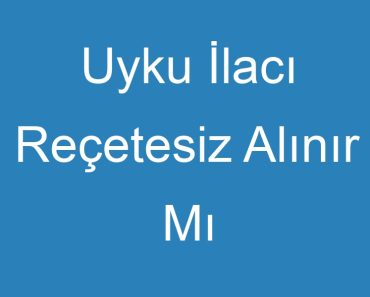 Uyku İlacı Reçetesiz Alınır Mı